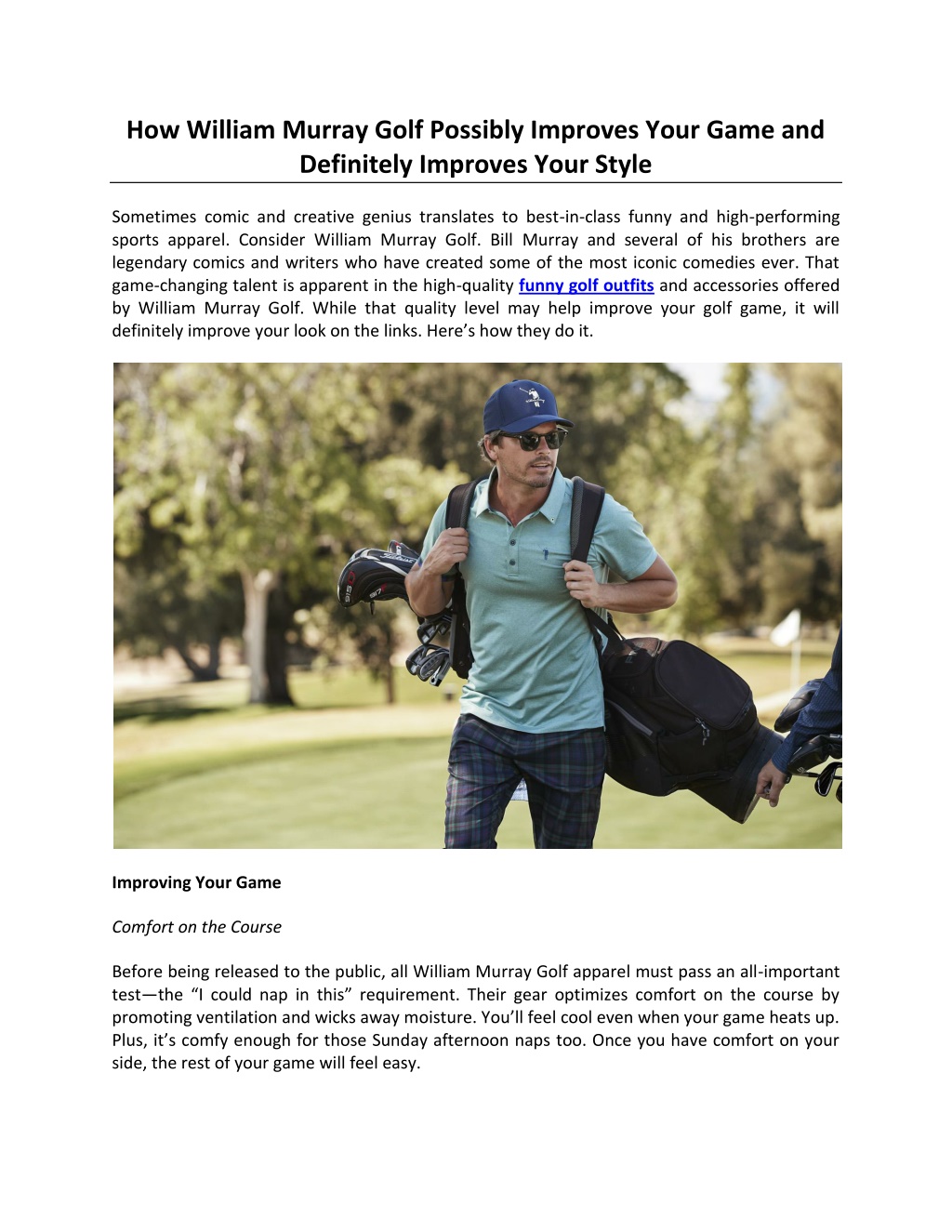 How William Murray Golf Possibly Improves Your Game and Definitely Improves Your Style

Sometimes comic and creative genius translates to best-in-class funny and high-performing sports apparel. Consider William Murray Golf. Bill Murray and several of his brothers are legendary comics and writers who have created some of the most iconic comedies ever. That game-changing talent is apparent in the high-quality funny golf outfits and accessories offered by William Murray Golf. While that quality level may help improve your golf game, it will definitely improve your look on the links. Here's how they do it.

Improving Your Game

Comfort on the Course

Before being released to the public, all William Murray Golf apparel must pass an all-important test—the "I could nap in this" requirement. Their gear optimizes comfort on the course by promoting ventilation and wicks away moisture. You'll feel cool even when your game heats up. Plus, it's comfy enough for those Sunday afternoon naps too. Once you have comfort on your side, the rest of your game will feel easy.